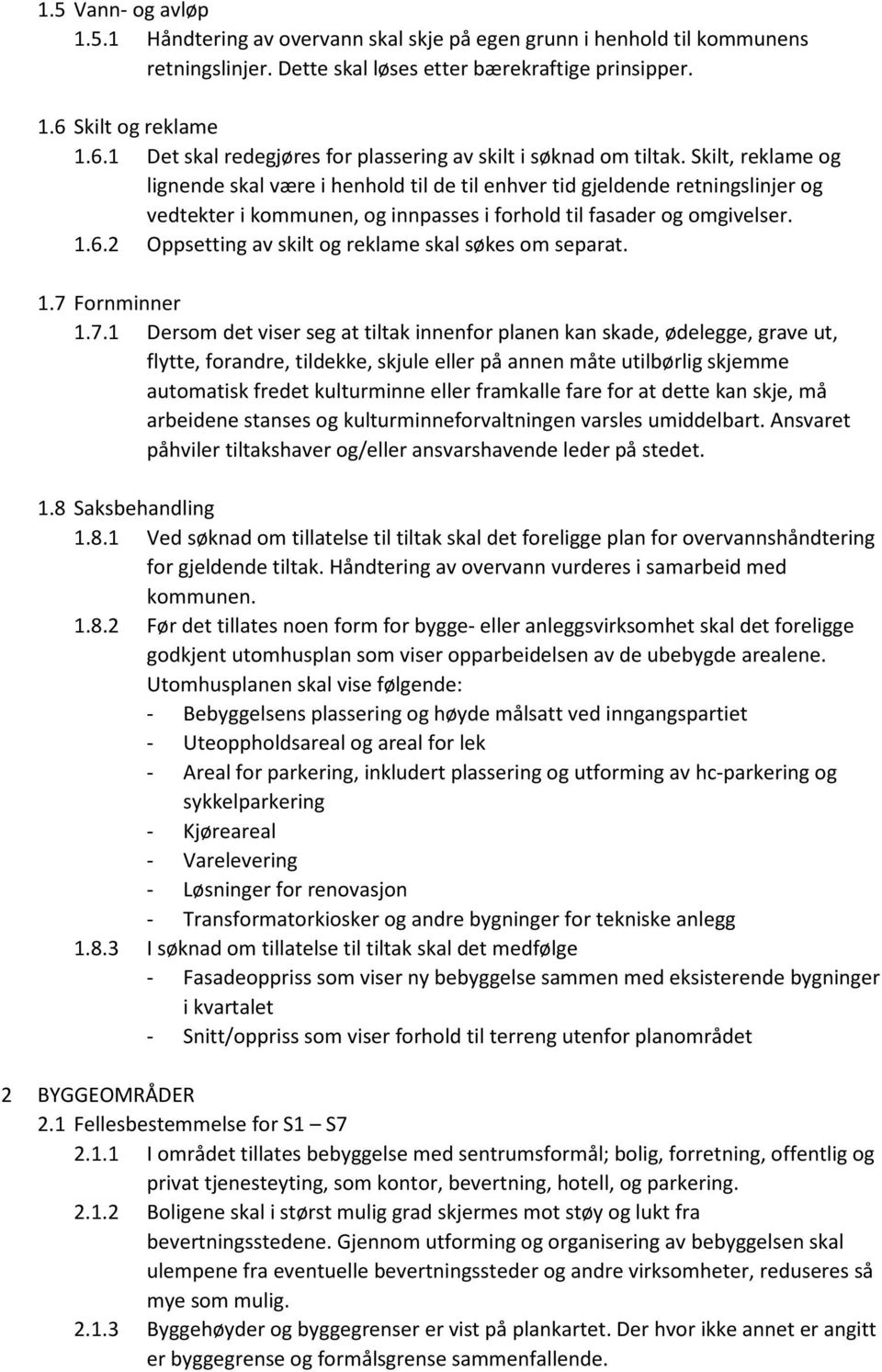 1.5 Vann- og avløp
1.5.1 Håndtering av overvann skal skje på egen grunn i henhold til kommunens retningslinjer. Dette skal løses etter bærekraftige prinsipper.

1.6 Skilt og reklame
1.6.1 Det skal redegjøres for plassering av skilt i søknad om tiltak. Skilt, reklame og lignende skal være i henhold til de til enhver tid gjeldende retningslinjer og vedtekter i kommunen, og innpasses i forhold til fasader og omgivelser.
1.6.2 Oppsetting av skilt og reklame skal søkes om separat.

1.7 Fornminner
1.7.1 Dersom det viser seg at tiltak innenfor planen kan skade, ødelegge, grave ut, flytte, forandre, tildekke, skjule eller på annen måte utilbørlig skjemme automatisk fredet kulturminne eller framkalle fare for at dette kan skje, må arbeidene stanses og kulturminneforvaltningen varsles umiddelbart. Ansvaret påhviler tiltakshaver og/eller ansvarshavende leder på stedet.

1.8 Saksbehandling
1.8.1 Ved søknad om tillatelse til tiltak skal det foreligge plan for overvannshåndtering for gjeldende tiltak. Håndtering av overvann vurderes i samarbeid med kommunen.
1.8.2 Før det tillates noen form for bygge- eller anleggsvirksomhet skal det foreligge godkjent utomhusplan som viser opparbeidelsen av de ubebygde arealene. Utomhusplanen skal vise følgende:
- Bebyggelsens plassering og høyde målsatt ved inngangspartiet
- Uteoppholdsareal og areal for lek
- Areal for parkering, inkludert plassering og utforming av hc-parkering og sykkelparkering
- Kjøreareal
- Varelevering
- Løsninger for renovasjon
- Transformatorkiosker og andre bygninger for tekniske anlegg
1.8.3 I søknad om tillatelse til tiltak skal det medfølge
- Fasadeoppriss som viser ny bebyggelse sammen med eksisterende bygninger i kvartalet
- Snitt/oppriss som viser forhold til terreng utenfor planområdet

2 BYGGEOMRÅDER
2.1 Fellesbestemmelse for S1 – S7
2.1.1 I området tillates bebyggelse med sentrumsformål; bolig, forretning, offentlig og privat tjenesteyting, som kontor, bevertning, hotell, og parkering.
2.1.2 Boligene skal i størst mulig grad skjermes mot støy og lukt fra bevertningsstedene. Gjennom utforming og organisering av bebyggelsen skal ulempene fra eventuelle bevertningssteder og andre virksomheter, reduseres så mye som mulig.
2.1.3 Byggehøyder og byggegrenser er vist på plankartet. Der hvor ikke annet er angitt er byggegrense og formålsgrense sammenfallende.